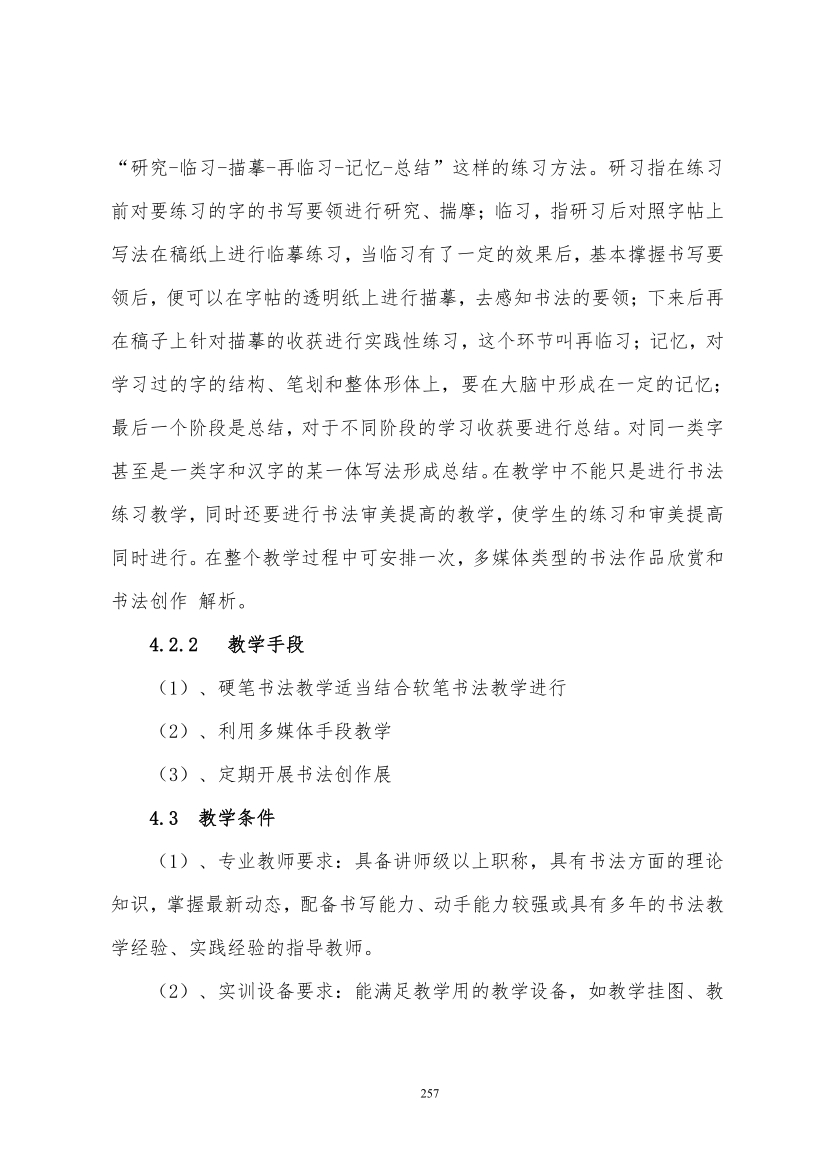 “研究-临习-描摹-再临习-记忆-总结”这样的练习方法。研习指在练习前对要练习的字的书写要领进行研究、揣摩；临习，指研习后对照字帖上写法在稿纸上进行临摹练习，当临习有了一定的效果后，基本撑握书写要领后，便可以在字帖的透明纸上进行描摹，去感知书法的要领；下来后再在稿子上针对描摹的收获进行实践性练习，这个环节叫再临习；记忆，对学习过的字的结构、笔划和整体形体上，要在大脑中形成在一定的记忆；最后一个阶段是总结，对于不同阶段的学习收获要进行总结。对同一类字甚至是一类字和汉字的某一体写法形成总结。在教学中不能只是进行书法练习教学，同时还要进行书法审美提高的教学，使学生的练习和审美提高同时进行。在整个教学过程中可安排一次，多媒体类型的书法作品欣赏和书法创作 解析。

4.2.2 教学手段

（1）、硬笔书法教学适当结合软笔书法教学进行

（2）、利用多媒体手段教学

（3）、定期开展书法创作展

4.3 教学条件

（1）、专业教师要求：具备讲师级以上职称，具有书法方面的理论知识，掌握最新动态，配备书写能力、动手能力较强或具有多年的书法教学经验、实践经验的指导教师。

（2）、实训设备要求：能满足教学用的教学设备，如教学挂图、教

257